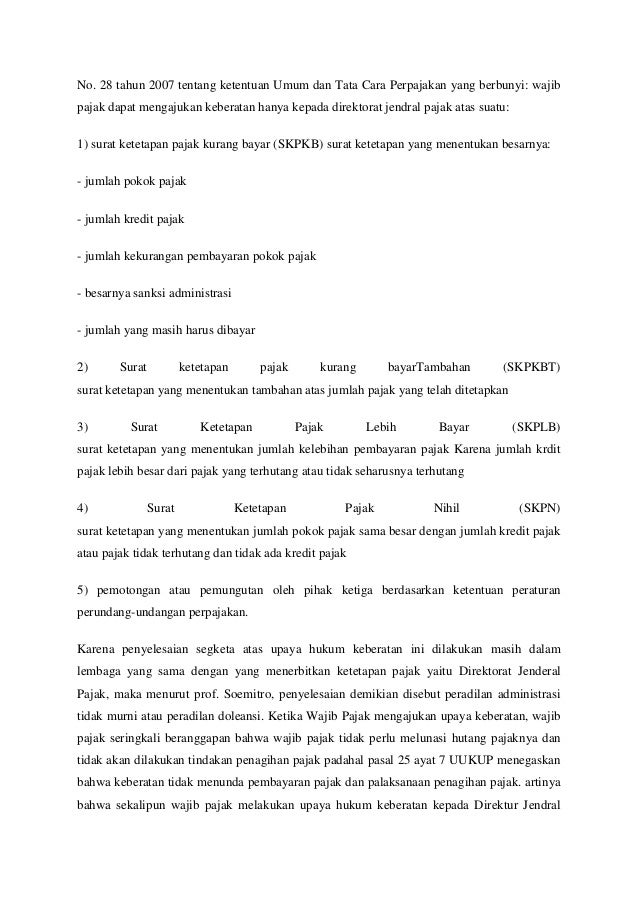 No. 28 tahun 2007 tentang ketentuan Umum dan Tata Cara Perpajakan yang berbunyi: wajib pajak dapat mengajukan keberatan hanya kepada direktorat jendral pajak atas suatu:

1) surat ketetapan pajak kurang bayar (SKPKB) surat ketetapan yang menentukan besarnya:

- jumlah pokok pajak

- jumlah kredit pajak

- jumlah kekurangan pembayaran pokok pajak

- besarnya sanksi administrasi

- jumlah yang masih harus dibayar

2) Surat ketetapan pajak kurang bayarTambahan (SKPKBT) surat ketetapan yang menentukan tambahan atas jumlah pajak yang telah ditetapkan

3) Surat Ketetapan Pajak Lebih Bayar (SKPLB) surat ketetapan yang menentukan jumlah kelebihan pembayaran pajak Karena jumlah krdit pajak lebih besar dari pajak yang terhutang atau tidak seharusnya terhutang

4) Surat Ketetapan Pajak Nihil (SKPN) surat ketetapan yang menentukan jumlah pokok pajak sama besar dengan jumlah kredit pajak atau pajak tidak terhutang dan tidak ada kredit pajak

5) pemotongan atau pemungutan oleh pihak ketiga berdasarkan ketentuan peraturan perundang-undangan perpajakan.

Karena penyelesaian segketa atas upaya hukum keberatan ini dilakukan masih dalam lembaga yang sama dengan yang menerbitkan ketetapan pajak yaitu Direktorat Jenderal Pajak, maka menurut prof. Soemitro, penyelesaian demikian disebut peradilan administrasi tidak murni atau peradilan doleansi. Ketika Wajib Pajak mengajukan upaya keberatan, wajib pajak seringkali beranggapan bahwa wajib pajak tidak perlu melunasi hutang pajaknya dan tidak akan dilakukan tindakan penagihan pajak padahal pasal 25 ayat 7 UUKUP menegaskan bahwa keberatan tidak menunda pembayaran pajak dan palaksanaan penagihan pajak. artinya bahwa sekalipun wajib pajak melakukan upaya hukum keberatan kepada Direktur Jendral